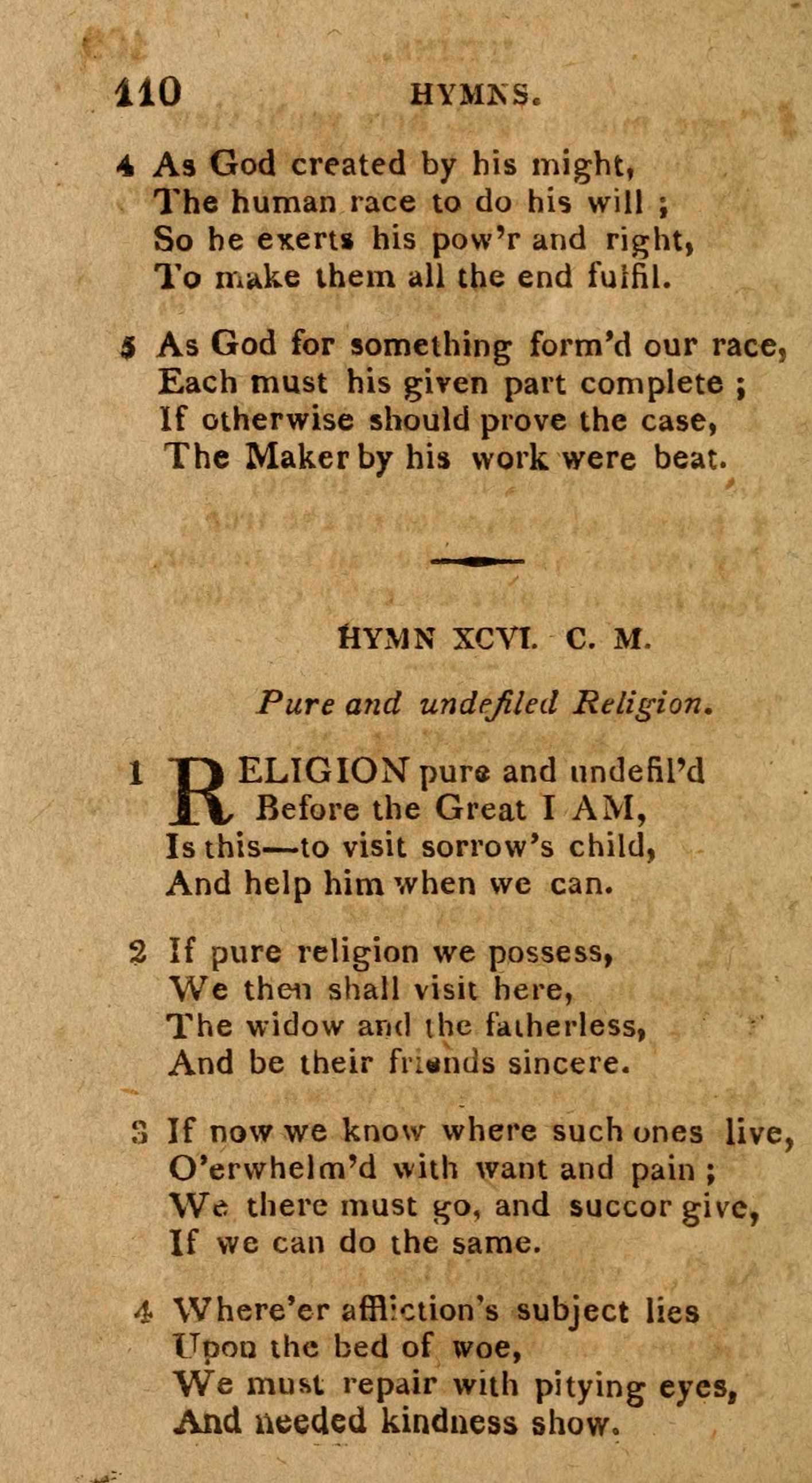 110 HYMNS.

4 As God created by his might,
The human race to do his will ;
So he exerts his pow'r and right,
To make them all the end fulfil.

5 As God for something form'd our race,
Each must his given part complete ;
If otherwise should prove the case,
The Maker by his work were beat.

HYMN XCVI. C. M.

Pure and undefiled Religion.

1 RELIGION pure and undefil'd
Before the Great I AM,
Is this—to visit sorrow's child,
And help him when we can.

2 If pure religion we possess,
We then shall visit here,
The widow and the fatherless,
And be their friends sincere.

3 If now we know where such ones live,
O'erwhelm'd with want and pain ;
We there must go, and succor give,
If we can do the same.

4 Where'er affliction's subject lies
Upon the bed of woe,
We must repair with pitying eyes,
And needed kindness show.